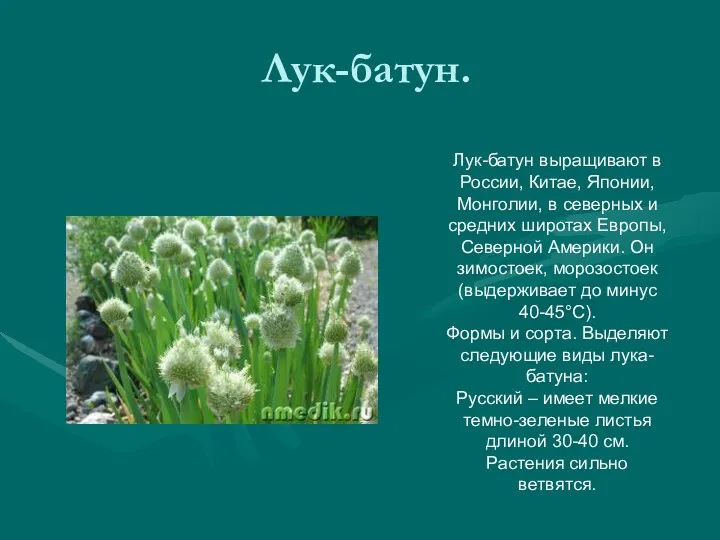 Лук-батун.

nmedik.ru

Лук-батун выращивают в России, Китае, Японии, Монголии, в северных и средних широтах Европы, Северной Америки. Он зимостоек, морозостоек (выдерживает до минус 40-45°С).
Формы и сорта. Выделяют следующие виды лука-батуна:
Русский – имеет мелкие темно-зеленые листья длиной 30-40 см. Растения сильно ветвятся.